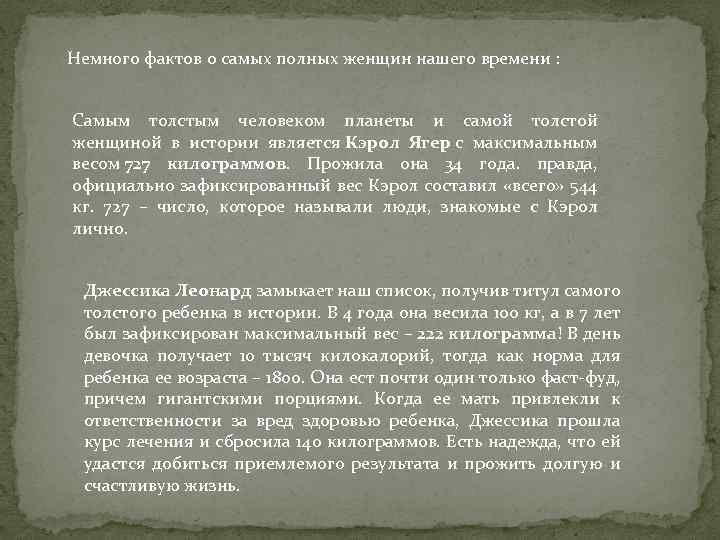 Немного фактов о самых полных женщин нашего времени :

Самым толстым человеком планеты и самой толстой женщиной в истории является Кэрол Ягер с максимальным весом 727 килограммов. Прожила она 34 года. правда, официально зафиксированный вес Кэрол составил «всего» 544 кг. 727 – число, которое называли люди, знакомые с Кэрол лично.

Джессика Леонард замыкает наш список, получив титул самого толстого ребенка в истории. В 4 года она весила 100 кг, а в 7 лет был зафиксирован максимальный вес – 222 килограмма! В день девочка получает 10 тысяч килокалорий, тогда как норма для ребенка ее возраста – 1800. Она ест почти один только фаст-фуд, причем гигантскими порциями. Когда ее мать привлекли к ответственности за вред здоровью ребенка, Джессика прошла курс лечения и сбросила 140 килограммов. Есть надежда, что ей удастся добиться приемлемого результата и прожить долгую и счастливую жизнь.